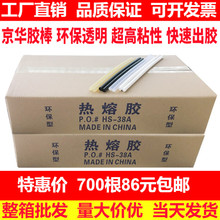 工厂直销 品质保证 可开发票

京华胶棒 环保透明 超高粘性 快速出胶

环保型

热熔胶
P.O.# HS-38A
MADE IN CHINA

环保型

环保型

热熔胶
P.O.# HS-38A
MADE IN CHINA

环保型

特惠价 700根86元包邮

整箱批发 量大价优 当天发货